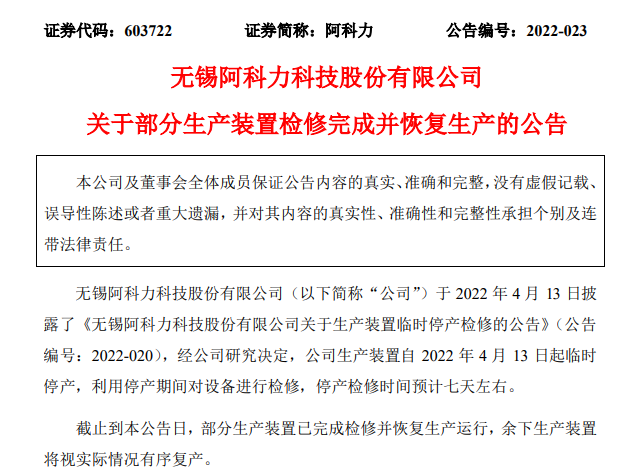 证券代码：603722　　证券简称：阿科力　　公告编号：2022-023

无锡阿科力科技股份有限公司

关于部分生产装置检修完成并恢复生产的公告

本公司及董事会全体成员保证公告内容的真实、准确和完整，没有虚假记载、误导性陈述或者重大遗漏，并对其内容的真实性、准确性和完整性承担个别及连带法律责任。

无锡阿科力科技股份有限公司（以下简称“公司”）于 2022 年 4 月 13 日披露了《无锡阿科力科技股份有限公司关于生产装置临时停产检修的公告》（公告编号：2022-020），经公司研究决定，公司生产装置自 2022 年 4 月 13 日起临时停产，利用停产期间对设备进行检修，停产检修时间预计七天左右。

截止到本公告日，部分生产装置已完成检修并恢复生产运行，余下生产装置将视实际情况有序复产。